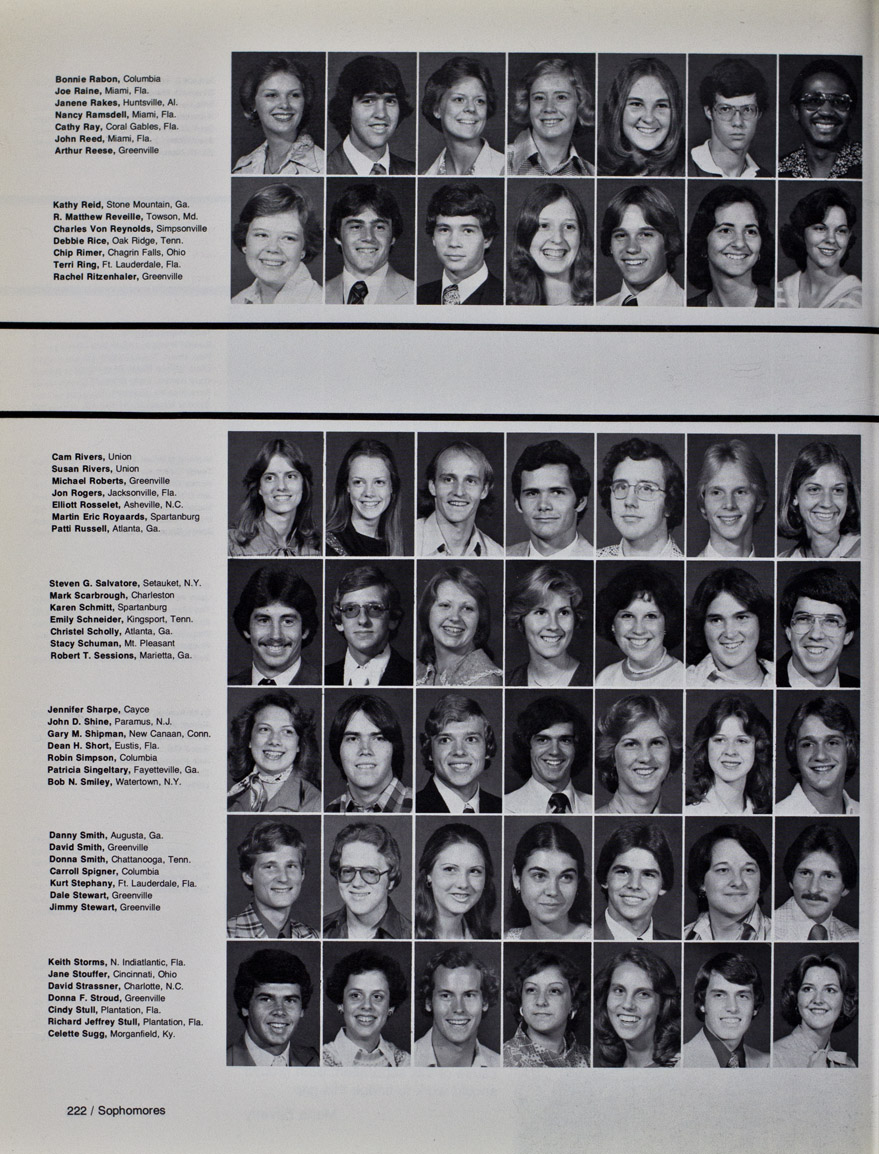 Bonnie Rabon, Columbia
Joe Raine, Miami, Fla.
Janene Rakes, Huntsville, Al.
Nancy Ramsdell, Miami, Fla.
Cathy Ray, Coral Gables, Fla.
John Reed, Miami, Fla.
Arthur Reese, Greenville

Kathy Reid, Stone Mountain, Ga.
R. Matthew Reveille, Towson, Md.
Charles Von Reynolds, Simpsonville
Debbie Rice, Oak Ridge, Tenn.
Chip Rimer, Chagrin Falls, Ohio
Terri Ring, Ft. Lauderdale, Fla.
Rachel Ritzenhaler, Greenville

Cam Rivers, Union
Susan Rivers, Union
Michael Roberts, Greenville
Jon Rogers, Jacksonville, Fla.
Elliott Rosselet, Asheville, N.C.
Martin Eric Royaards, Spartanburg
Patti Russell, Atlanta, Ga.

Steven G. Salvatore, Setauket, N.Y.
Mark Scarbrough, Charleston
Karen Schmitt, Spartanburg
Emily Schneider, Kingsport, Tenn.
Christel Scholly, Atlanta, Ga.
Stacy Schuman, Mt. Pleasant
Robert T. Sessions, Marietta, Ga.

Jennifer Sharpe, Cayce
John D. Shine, Paramus, N.J.
Gary M. Shipman, New Canaan, Conn.
Dean H. Short, Eustis, Fla.
Robin Simpson, Columbia
Patricia Singeltary, Fayetteville, Ga.
Bob N. Smiley, Watertown, N.Y.

Danny Smith, Augusta, Ga.
David Smith, Greenville
Donna Smith, Chattanooga, Tenn.
Carroll Spigner, Columbia
Kurt Stephany, Ft. Lauderdale, Fla.
Dale Stewart, Greenville
Jimmy Stewart, Greenville

Keith Storms, N. Indiatlantic, Fla.
Jane Stouffer, Cincinnati, Ohio
David Strassner, Charlotte, N.C.
Donna F. Stroud, Greenville
Cindy Stull, Plantation, Fla.
Richard Jeffrey Stull, Plantation, Fla.
Celette Sugg, Morganfield, Ky.

222 / Sophomores